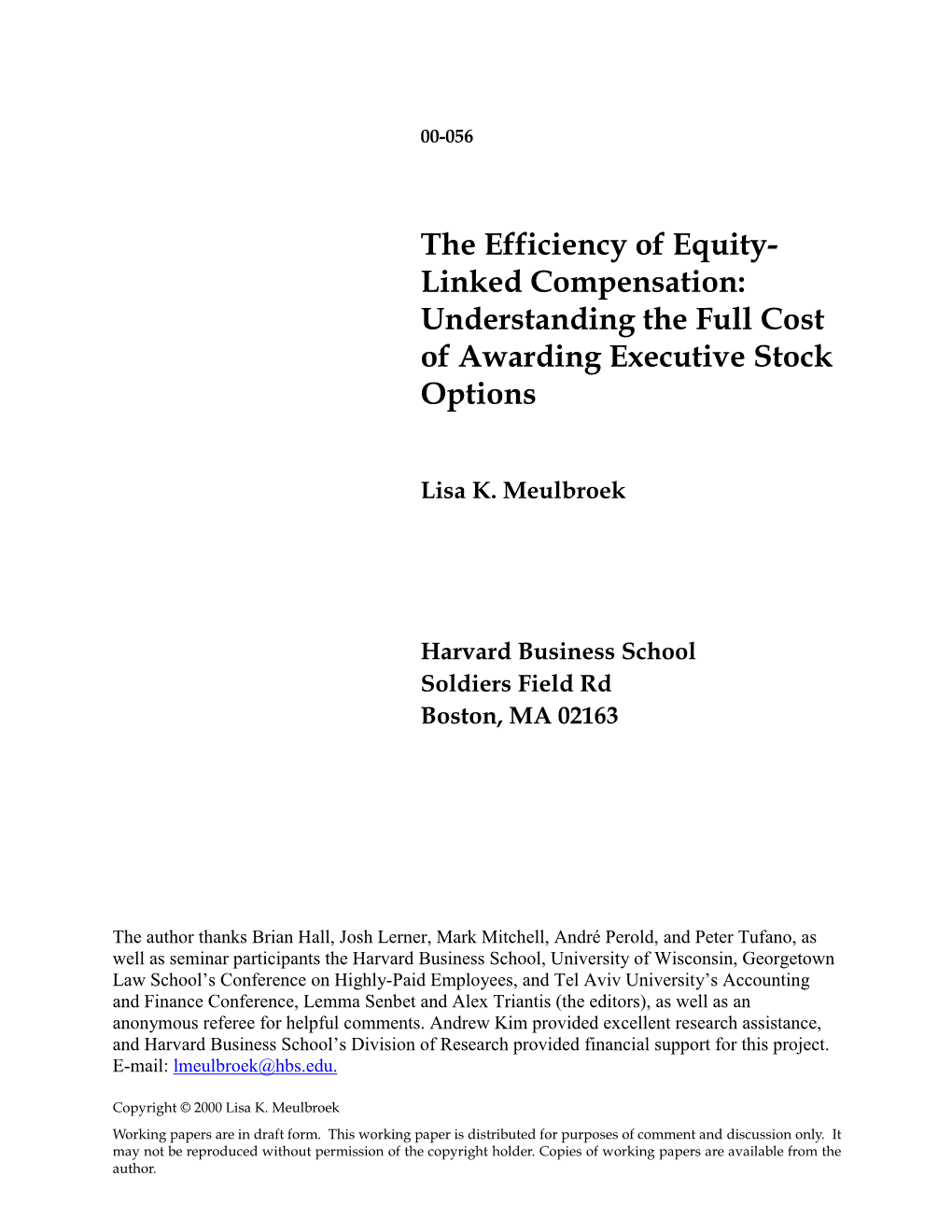 00-056

The Efficiency of Equity-Linked Compensation: Understanding the Full Cost of Awarding Executive Stock Options

Lisa K. Meulbroek

Harvard Business School
Soldiers Field Rd
Boston, MA 02163

The author thanks Brian Hall, Josh Lerner, Mark Mitchell, André Perold, and Peter Tufano, as well as seminar participants the Harvard Business School, University of Wisconsin, Georgetown Law School's Conference on Highly-Paid Employees, and Tel Aviv University's Accounting and Finance Conference, Lemma Senbet and Alex Triantis (the editors), as well as an anonymous referee for helpful comments. Andrew Kim provided excellent research assistance, and Harvard Business School's Division of Research provided financial support for this project. E-mail: lmeulbroek@hbs.edu.

Copyright © 2000 Lisa K. Meulbroek

Working papers are in draft form. This working paper is distributed for purposes of comment and discussion only. It may not be reproduced without permission of the copyright holder. Copies of working papers are available from the author.